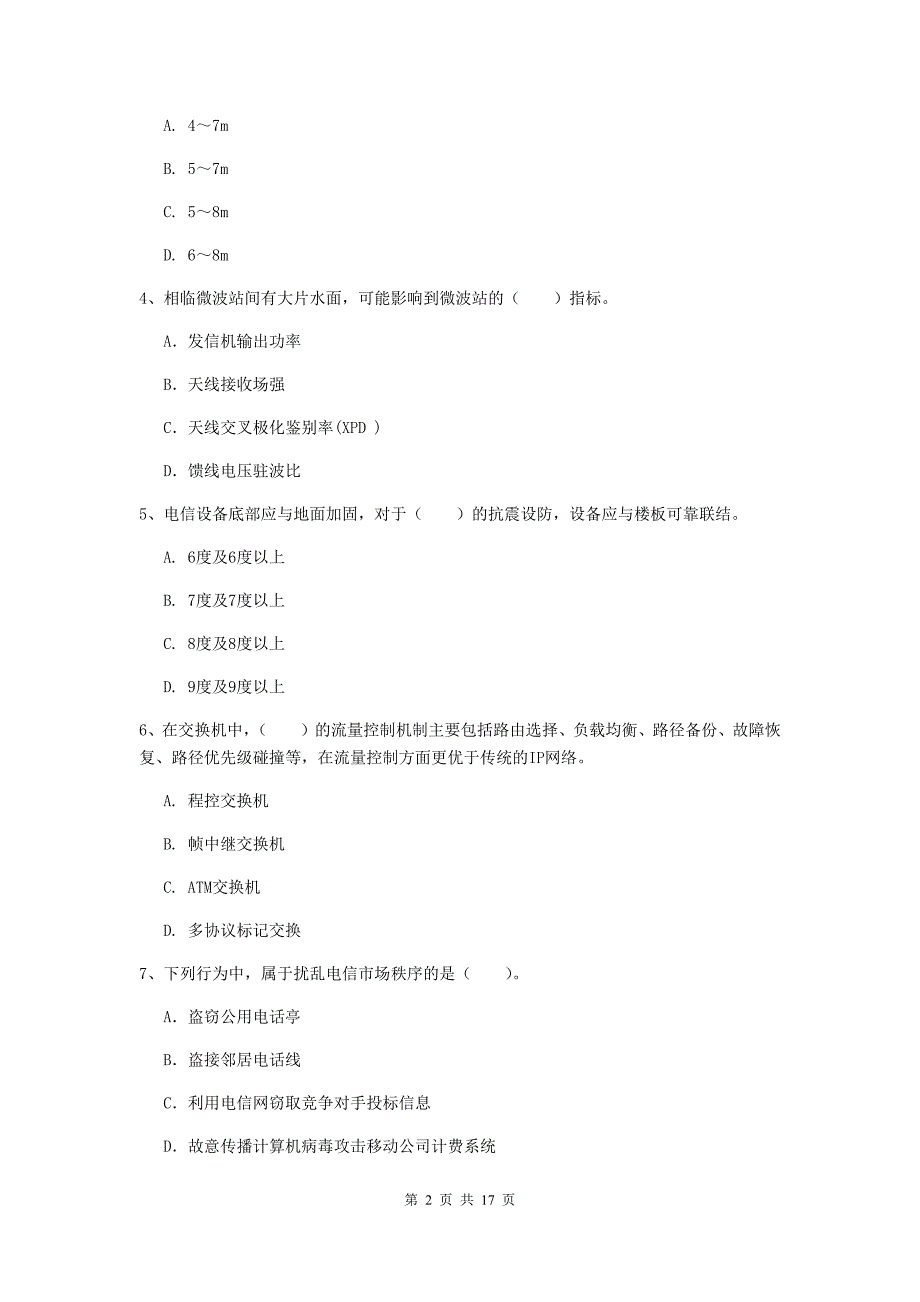 A. 4～7m

B. 5～7m

C. 5～8m

D. 6～8m

4、相临微波站间有大片水面，可能影响到微波站的（　　）指标。

A. 发信机输出功率

B. 天线接收场强

C. 天线交叉极化鉴别率(XPD )

D. 馈线电压驻波比

5、电信设备底部应与地面加固，对于（　　）的抗震设防，设备应与楼板可靠联结。

A. 6度及6度以上

B. 7度及7度以上

C. 8度及8度以上

D. 9度及9度以上

6、在交换机中，（　　）的流量控制机制主要包括路由选择、负载均衡、路径备份、故障恢复、路径优先级碰撞等，在流量控制方面更优于传统的IP网络。

A. 程控交换机

B. 帧中继交换机

C. ATM交换机

D. 多协议标记交换

7、下列行为中，属于扰乱电信市场秩序的是（　　）。

A. 盗窃公用电话亭

B. 盗接邻居电话线

C. 利用电信网窃取竞争对手投标信息

D. 故意传播计算机病毒攻击移动公司计费系统

第 2 页 共 17 页